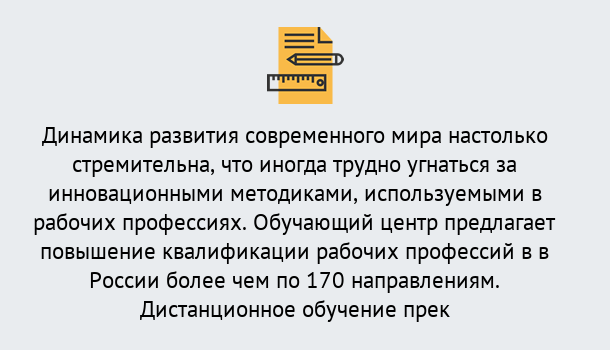 Динамика развития современного мира настолько стремительна, что иногда трудно угнаться за инновационными методиками, используемыми в рабочих профессиях. Обучающий центр предлагает повышение квалификации рабочих профессий в в России более чем по 170 направлениям. Дистанционное обучение прек